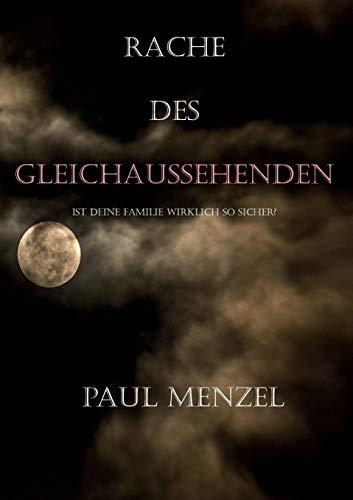 RACHE

DES

GLEICHAUSSEHENDEN

IST DEINE FAMILIE WIRKLICH SO SICHER?

PAUL MENZEL